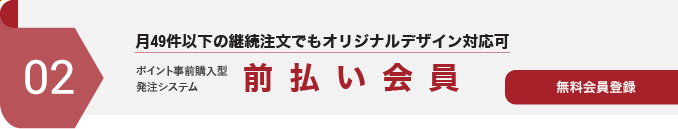 02

月49件以下の継続注文でもオリジナルデザイン対応可

ポイント事前購入型
発注システム

前払い会員

無料会員登録